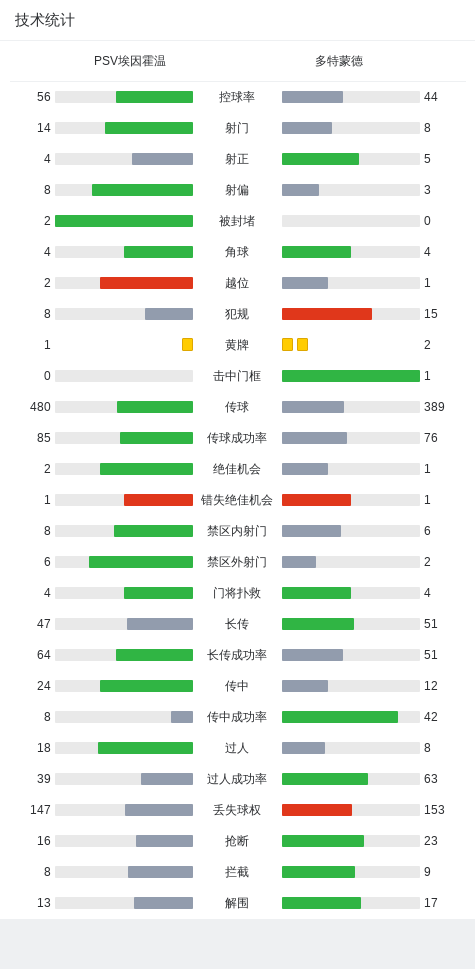 技术统计

| PSV埃因霍温 | | 多特蒙德 |
|---|---|---|
| 56 | 控球率 | 44 |
| 14 | 射门 | 8 |
| 4 | 射正 | 5 |
| 8 | 射偏 | 3 |
| 2 | 被封堵 | 0 |
| 4 | 角球 | 4 |
| 2 | 越位 | 1 |
| 8 | 犯规 | 15 |
| 1 | 黄牌 | 2 |
| 0 | 击中门框 | 1 |
| 480 | 传球 | 389 |
| 85 | 传球成功率 | 76 |
| 2 | 绝佳机会 | 1 |
| 1 | 错失绝佳机会 | 1 |
| 8 | 禁区内射门 | 6 |
| 6 | 禁区外射门 | 2 |
| 4 | 门将扑救 | 4 |
| 47 | 长传 | 51 |
| 64 | 长传成功率 | 51 |
| 24 | 传中 | 12 |
| 8 | 传中成功率 | 42 |
| 18 | 过人 | 8 |
| 39 | 过人成功率 | 63 |
| 147 | 丢失球权 | 153 |
| 16 | 抢断 | 23 |
| 8 | 拦截 | 9 |
| 13 | 解围 | 17 |